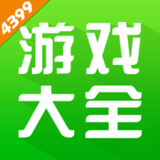 4399

游戏
大全